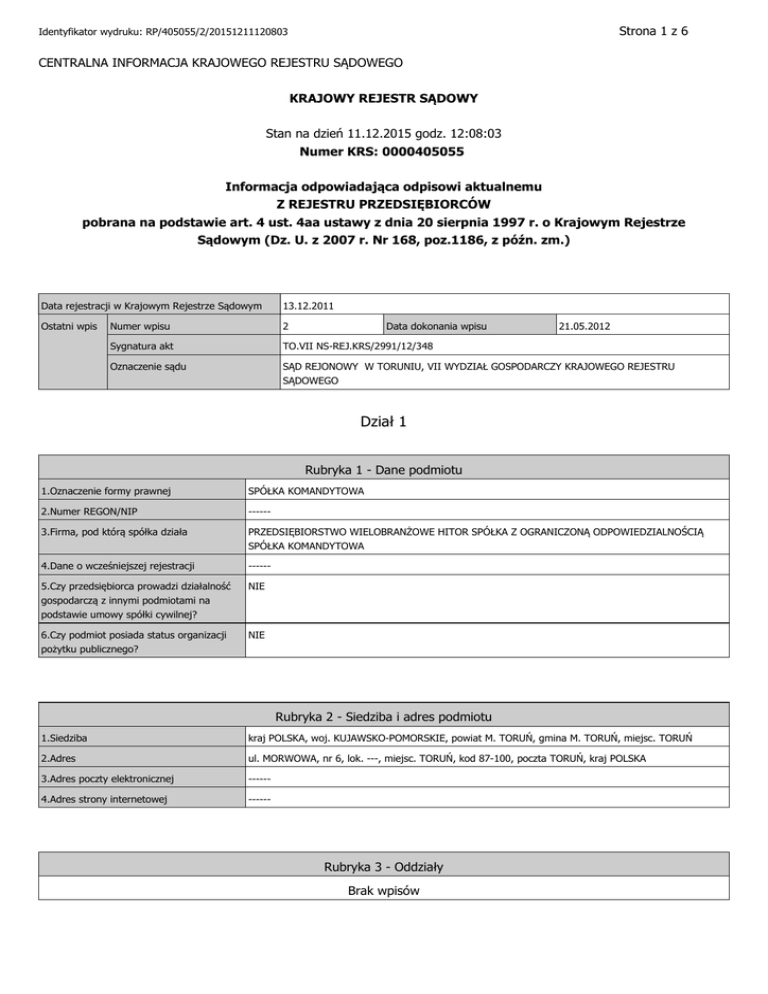 Identyfikator wydruku: RP/405055/2/20151211120803

Strona 1 z 6

CENTRALNA INFORMACJA KRAJOWEGO REJESTRU SĄDOWEGO

KRAJOWY REJESTR SĄDOWY

Stan na dzień 11.12.2015 godz. 12:08:03
Numer KRS: 0000405055

Informacja odpowiadająca odpisowi aktualnemu
Z REJESTRU PRZEDSIĘBIORCÓW
pobrana na podstawie art. 4 ust. 4aa ustawy z dnia 20 sierpnia 1997 r. o Krajowym Rejestrze Sądowym (Dz. U. z 2007 r. Nr 168, poz.1186, z późn. zm.)

| Data rejestracji w Krajowym Rejestrze Sądowym | | 13.12.2011 | | |
|---|---|---|---|---|
| Ostatni wpis | Numer wpisu | 2 | Data dokonania wpisu | 21.05.2012 |
| | Sygnatura akt | TO.VII NS-REJ.KRS/2991/12/348 | | |
| | Oznaczenie sądu | SĄD REJONOWY W TORUNIU, VII WYDZIAŁ GOSPODARCZY KRAJOWEGO REJESTRU SĄDOWEGO | | |

Dział 1

| Rubryka 1 - Dane podmiotu | |
|---|---|
| 1.Oznaczenie formy prawnej | SPÓŁKA KOMANDYTOWA |
| 2.Numer REGON/NIP | ------ |
| 3.Firma, pod którą spółka działa | PRZEDSIĘBIORSTWO WIELOBRANŻOWE HITOR SPÓŁKA Z OGRANICZONĄ ODPOWIEDZIALNOŚCIĄ SPÓŁKA KOMANDYTOWA |
| 4.Dane o wcześniejszej rejestracji | ------ |
| 5.Czy przedsiębiorca prowadzi działalność gospodarczą z innymi podmiotami na podstawie umowy spółki cywilnej? | NIE |
| 6.Czy podmiot posiada status organizacji pożytku publicznego? | NIE |

| Rubryka 2 - Siedziba i adres podmiotu | |
|---|---|
| 1.Siedziba | kraj POLSKA, woj. KUJAWSKO-POMORSKIE, powiat M. TORUŃ, gmina M. TORUŃ, miejsc. TORUŃ |
| 2.Adres | ul. MORWOWA, nr 6, lok. ---, miejsc. TORUŃ, kod 87-100, poczta TORUŃ, kraj POLSKA |
| 3.Adres poczty elektronicznej | ------ |
| 4.Adres strony internetowej | ------ |

| Rubryka 3 - Oddziały |
|---|
| Brak wpisów |